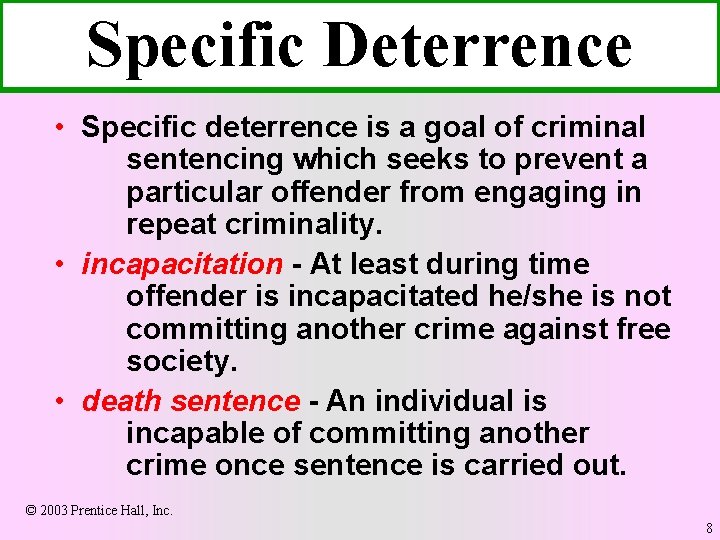 Specific Deterrence

• Specific deterrence is a goal of criminal sentencing which seeks to prevent a particular offender from engaging in repeat criminality.

• incapacitation - At least during time offender is incapacitated he/she is not committing another crime against free society.

• death sentence - An individual is incapable of committing another crime once sentence is carried out.

© 2003 Prentice Hall, Inc.

8